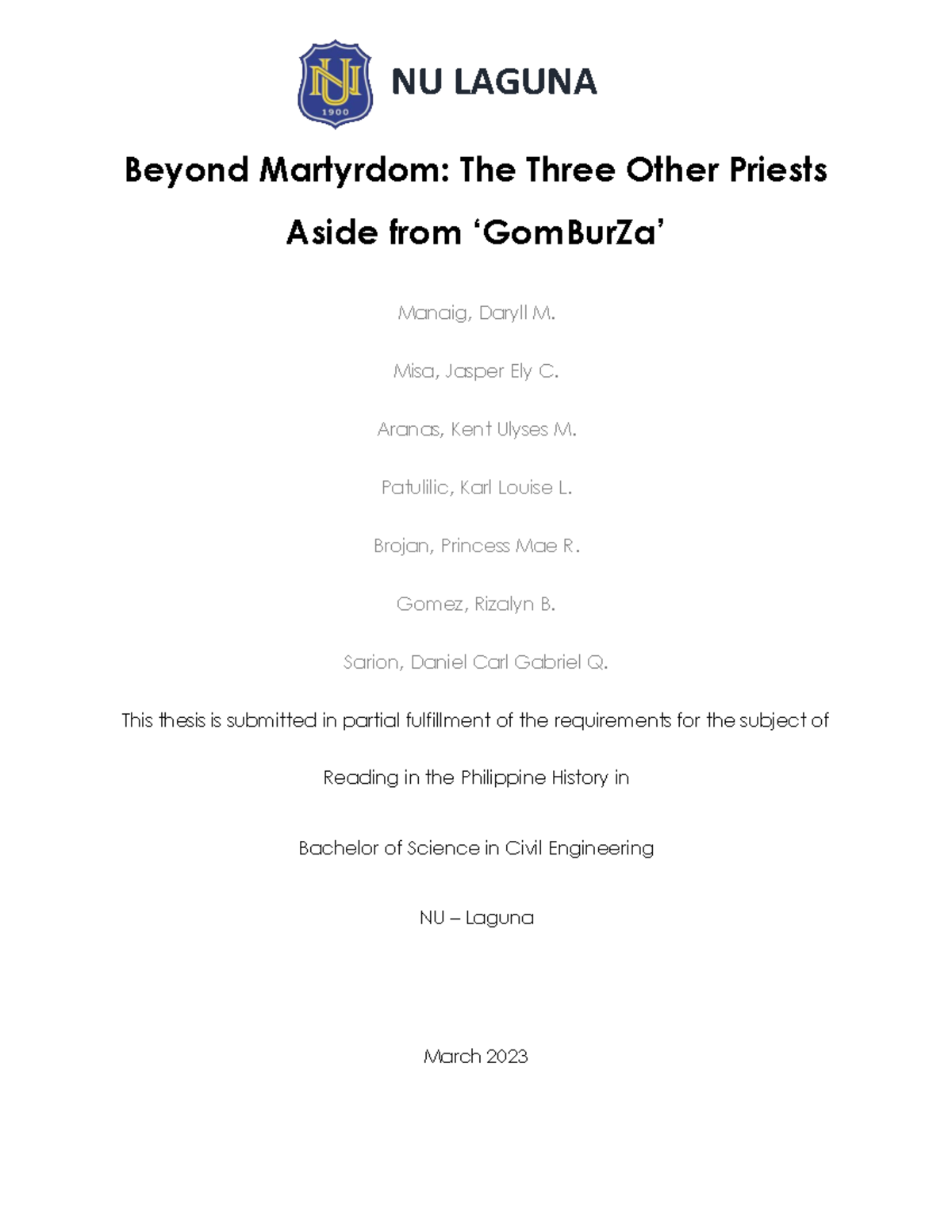 NU
1900

NU LAGUNA

Beyond Martyrdom: The Three Other Priests Aside from ‘GomBurZa’

Manaig, Daryll M.

Misa, Jasper Ely C.

Aranas, Kent Ulyses M.

Patulilic, Karl Louise L.

Brojan, Princess Mae R.

Gomez, Rizalyn B.

Sarion, Daniel Carl Gabriel Q.

This thesis is submitted in partial fulfillment of the requirements for the subject of

Reading in the Philippine History in

Bachelor of Science in Civil Engineering

NU – Laguna

March 2023